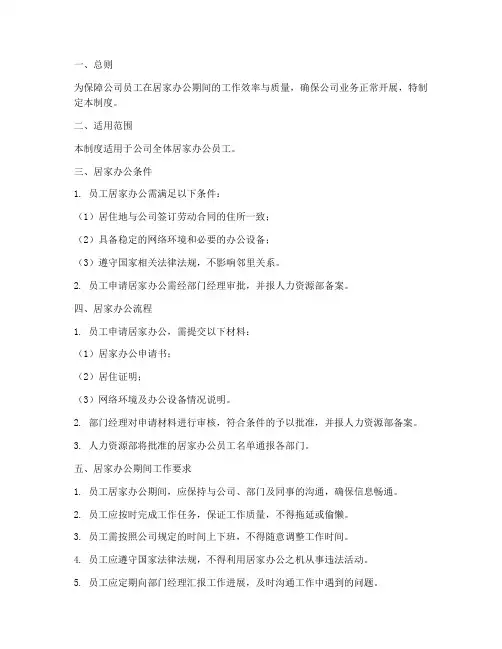 一、总则

为保障公司员工在居家办公期间的工作效率与质量，确保公司业务正常开展，特制定本制度。

二、适用范围

本制度适用于公司全体居家办公员工。

三、居家办公条件

1. 员工居家办公需满足以下条件：

（1）居住地与公司签订劳动合同的住所一致；

（2）具备稳定的网络环境和必要的办公设备；

（3）遵守国家相关法律法规，不影响邻里关系。

2. 员工申请居家办公需经部门经理审批，并报人力资源部备案。

四、居家办公流程

1. 员工申请居家办公，需提交以下材料：

（1）居家办公申请书；

（2）居住证明；

（3）网络环境及办公设备情况说明。

2. 部门经理对申请材料进行审核，符合条件的予以批准，并报人力资源部备案。

3. 人力资源部将批准的居家办公员工名单通报各部门。

五、居家办公期间工作要求

1. 员工居家办公期间，应保持与公司、部门及同事的沟通，确保信息畅通。

2. 员工应按时完成工作任务，保证工作质量，不得拖延或偷懒。

3. 员工需按照公司规定的时间上下班，不得随意调整工作时间。

4. 员工应遵守国家法律法规，不得利用居家办公之机从事违法活动。

5. 员工应定期向部门经理汇报工作进展，及时沟通工作中遇到的问题。